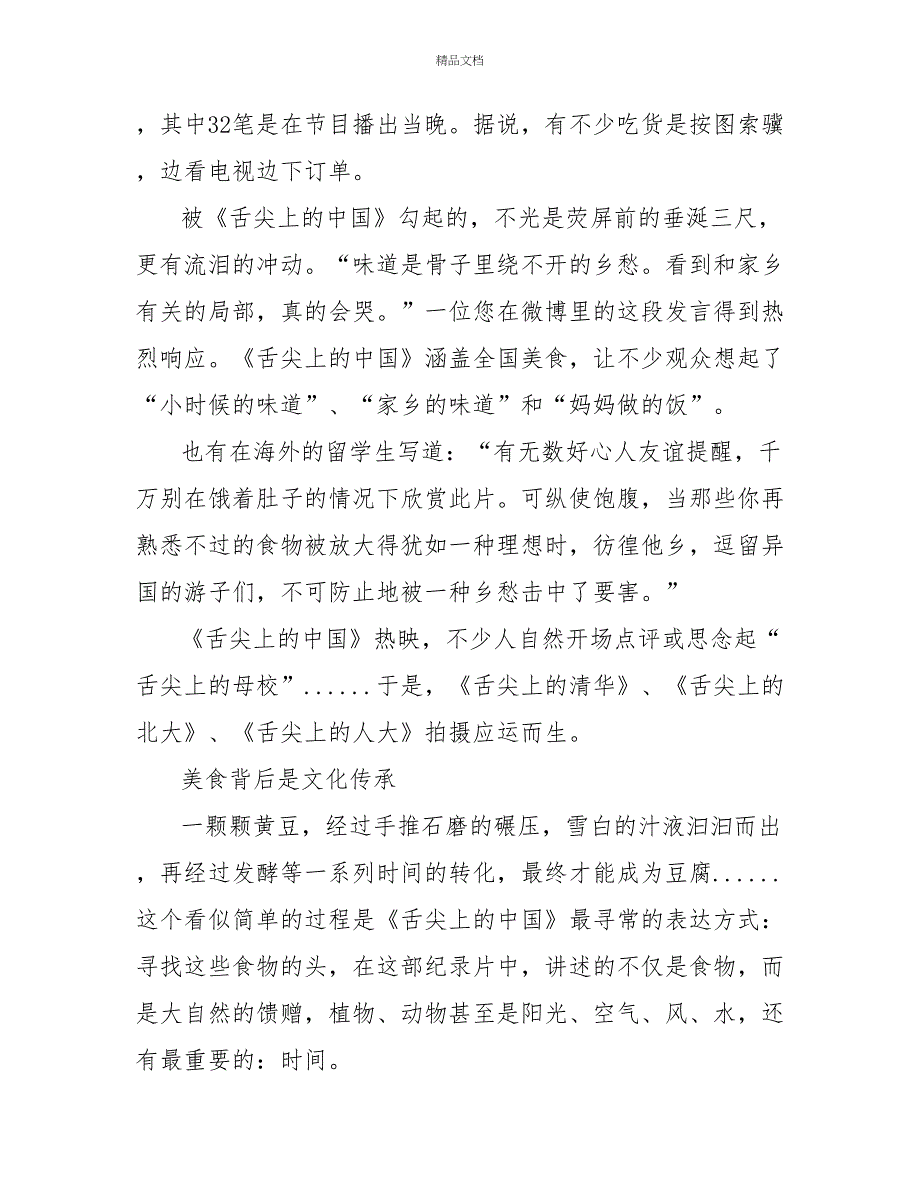 精品文档

，其中32笔是在节目播出当晚。据说，有不少吃货是按图索骥，边看电视边下订单。

被《舌尖上的中国》勾起的，不光是荧屏前的垂涎三尺，更有流泪的冲动。“味道是骨子里绕不开的乡愁。看到和家乡有关的局部，真的会哭。”一位您在微博里的这段发言得到热烈响应。《舌尖上的中国》涵盖全国美食，让不少观众想起了“小时候的味道”、“家乡的味道”和“妈妈做的饭”。

也有在海外的留学生写道：“有无数好心人友谊提醒，千万别在饿着肚子的情况下欣赏此片。可纵使饱腹，当那些你再熟悉不过的食物被放大得犹如一种理想时，彷徨他乡，逗留异国的游子们，不可防止地被一种乡愁击中了要害。”

《舌尖上的中国》热映，不少人自然开场点评或思念起“舌尖上的母校”......于是，《舌尖上的清华》、《舌尖上的北大》、《舌尖上的人大》拍摄应运而生。

美食背后是文化传承

一颗颗黄豆，经过手推石磨的碾压，雪白的汁液汩汩而出，再经过发酵等一系列时间的转化，最终才能成为豆腐......这个看似简单的过程是《舌尖上的中国》最寻常的表达方式：寻找这些食物的头，在这部纪录片中，讲述的不仅是食物，而是大自然的馈赠，植物、动物甚至是阳光、空气、风、水，还有最重要的：时间。